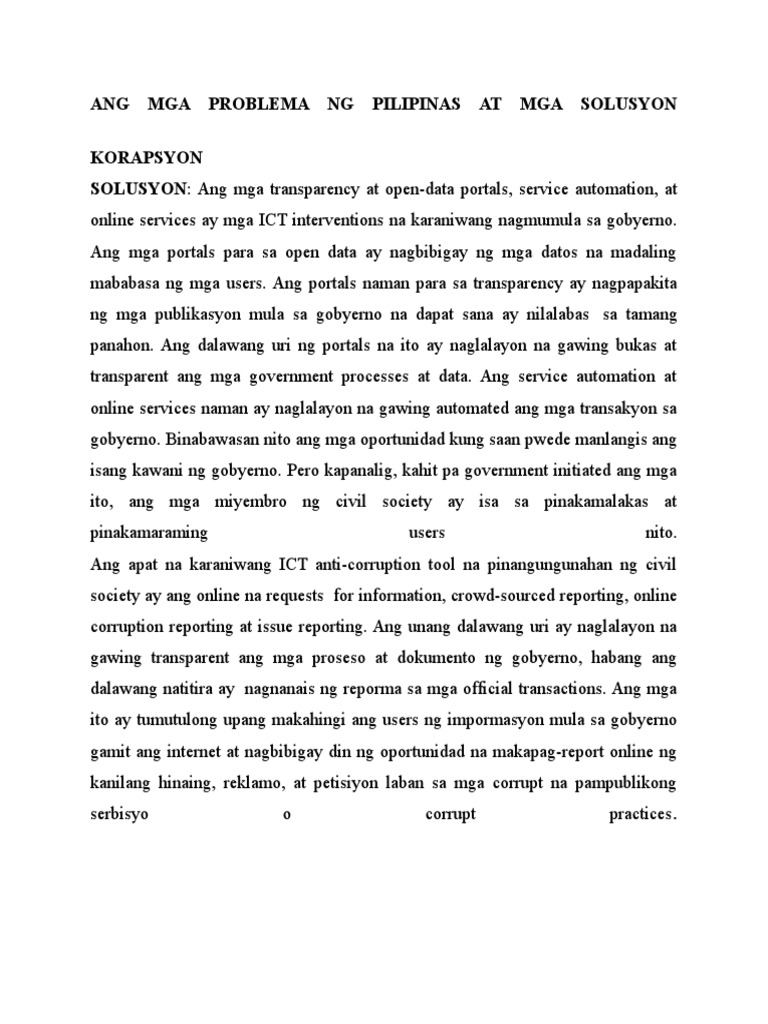 ANG MGA PROBLEMA NG PILIPINAS AT MGA SOLUSYON

KORAPSYON

SOLUSYON: Ang mga transparency at open-data portals, service automation, at online services ay mga ICT interventions na karaniwang nagmumula sa gobyerno. Ang mga portals para sa open data ay nagbibigay ng mga datos na madaling mababasa ng mga users. Ang portals naman para sa transparency ay nagpapakita ng mga publikasyon mula sa gobyerno na dapat sana ay nilalabas sa tamang panahon. Ang dalawang uri ng portals na ito ay naglalayon na gawing bukas at transparent ang mga government processes at data. Ang service automation at online services naman ay naglalayon na gawing automated ang mga transakyon sa gobyerno. Binabawasan nito ang mga oportunidad kung saan pwede manlangis ang isang kawani ng gobyerno. Pero kapanalig, kahit pa government initiated ang mga ito, ang mga miyembro ng civil society ay isa sa pinakamalakas at pinakamaraming users nito.

Ang apat na karaniwang ICT anti-corruption tool na pinangungunahan ng civil society ay ang online na requests for information, crowd-sourced reporting, online corruption reporting at issue reporting. Ang unang dalawang uri ay naglalayon na gawing transparent ang mga proseso at dokumento ng gobyerno, habang ang dalawang natitira ay nagnanais ng reporma sa mga official transactions. Ang mga ito ay tumutulong upang makahingi ang users ng impormasyon mula sa gobyerno gamit ang internet at nagbibigay din ng oportunidad na makapag-report online ng kanilang hinaing, reklamo, at petisiyon laban sa mga corrupt na pampublikong serbisyo o corrupt practices.